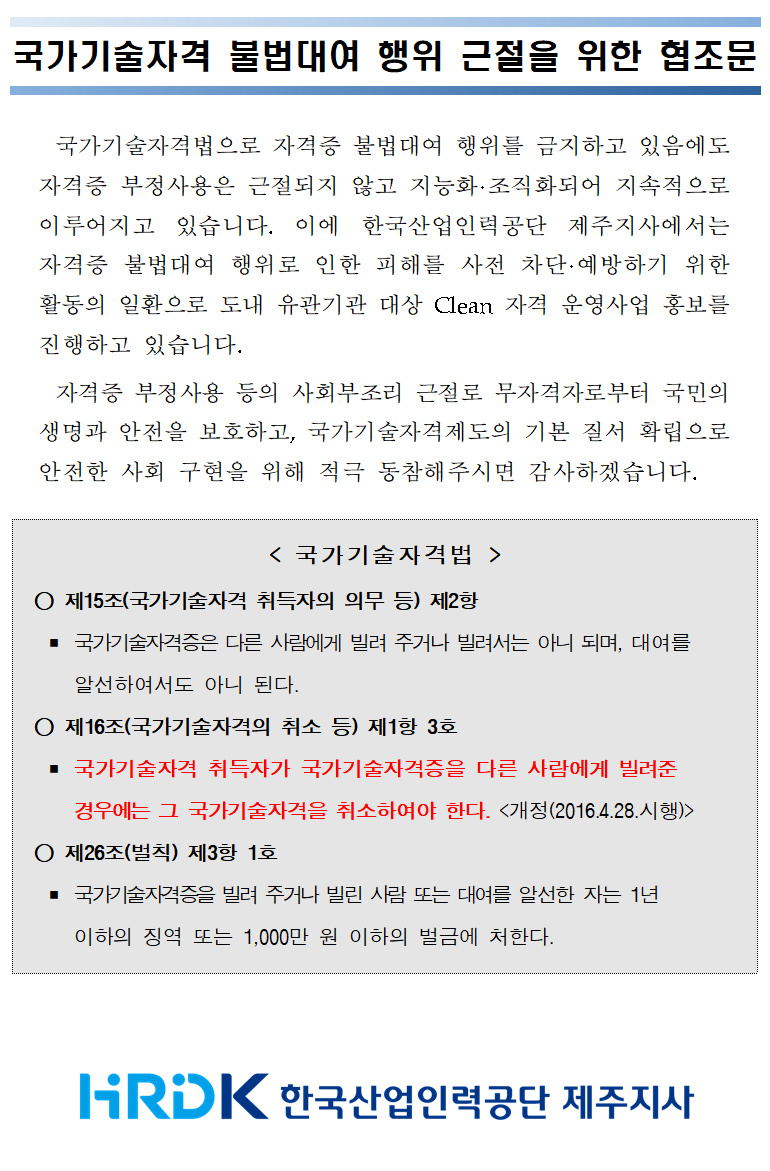 국가기술자격 불법대여 행위 근절을 위한 협조문

국가기술자격법으로 자격증 불법대여 행위를 금지하고 있음에도 자격증 부정사용은 근절되지 않고 지능화·조직화되어 지속적으로 이루어지고 있습니다. 이에 한국산업인력공단 제주지사에서는 자격증 불법대여 행위로 인한 피해를 사전 차단·예방하기 위한 활동의 일환으로 도내 유관기관 대상 Clean 자격 운영사업 홍보를 진행하고 있습니다.

자격증 부정사용 등의 사회부조리 근절로 무자격자로부터 국민의 생명과 안전을 보호하고, 국가기술자격제도의 기본 질서 확립으로 안전한 사회 구현을 위해 적극 동참해주시면 감사하겠습니다.

< 국가기술자격법 >

○ 제15조(국가기술자격 취득자의 의무 등) 제2항

▪ 국가기술자격증은 다른 사람에게 빌려 주거나 빌려서는 아니 되며, 대여를 알선하여서도 아니 된다.

○ 제16조(국가기술자격의 취소 등) 제1항 3호

▪ 국가기술자격 취득자가 국가기술자격증을 다른 사람에게 빌려준 경우에는 그 국가기술자격을 취소하여야 한다. <개정(2016.4.28.시행)>

○ 제26조(벌칙) 제3항 1호

▪ 국가기술자격증을 빌려 주거나 빌린 사람 또는 대여를 알선한 자는 1년 이하의 징역 또는 1,000만 원 이하의 벌금에 처한다.

HRDK 한국산업인력공단 제주지사